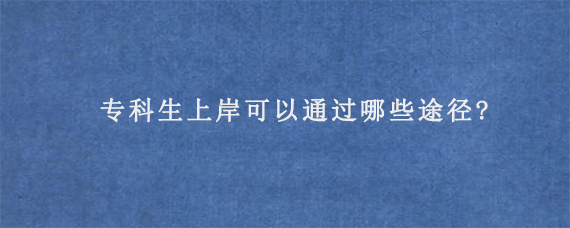 专科生上岸可以通过哪些途径?